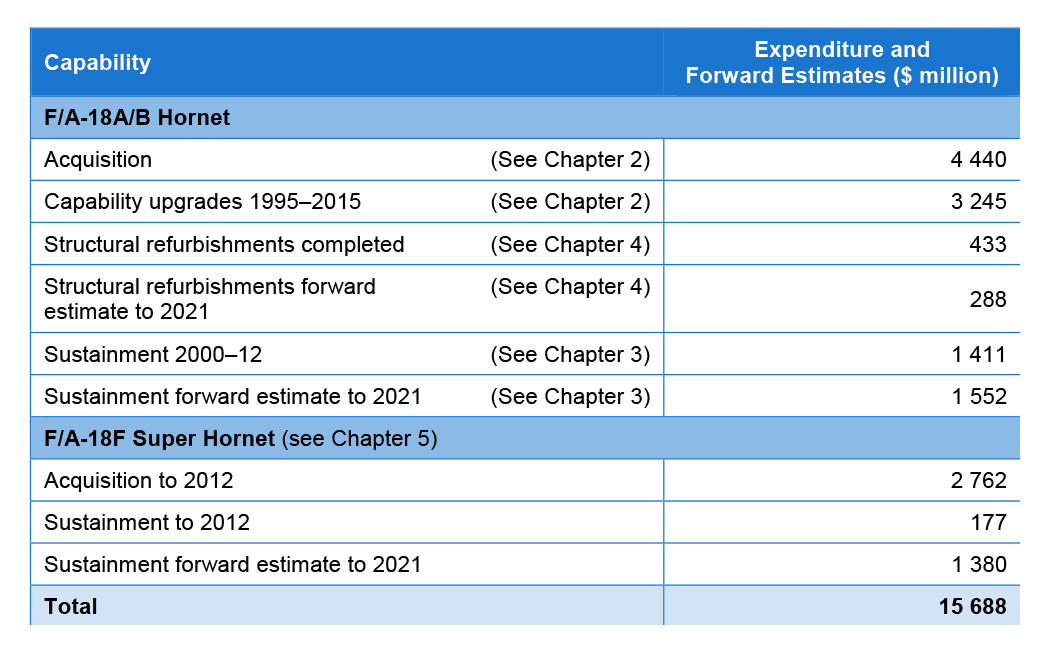 | Capability | | Expenditure and Forward Estimates ($ million) |
|---|---|---|
| **F/A-18A/B Hornet** | | |
| Acquisition | (See Chapter 2) | 4 440 |
| Capability upgrades 1995–2015 | (See Chapter 2) | 3 245 |
| Structural refurbishments completed | (See Chapter 4) | 433 |
| Structural refurbishments forward estimate to 2021 | (See Chapter 4) | 288 |
| Sustainment 2000–12 | (See Chapter 3) | 1 411 |
| Sustainment forward estimate to 2021 | (See Chapter 3) | 1 552 |
| **F/A-18F Super Hornet** (see Chapter 5) | | |
| Acquisition to 2012 | | 2 762 |
| Sustainment to 2012 | | 177 |
| Sustainment forward estimate to 2021 | | 1 380 |
| **Total** | | **15 688** |